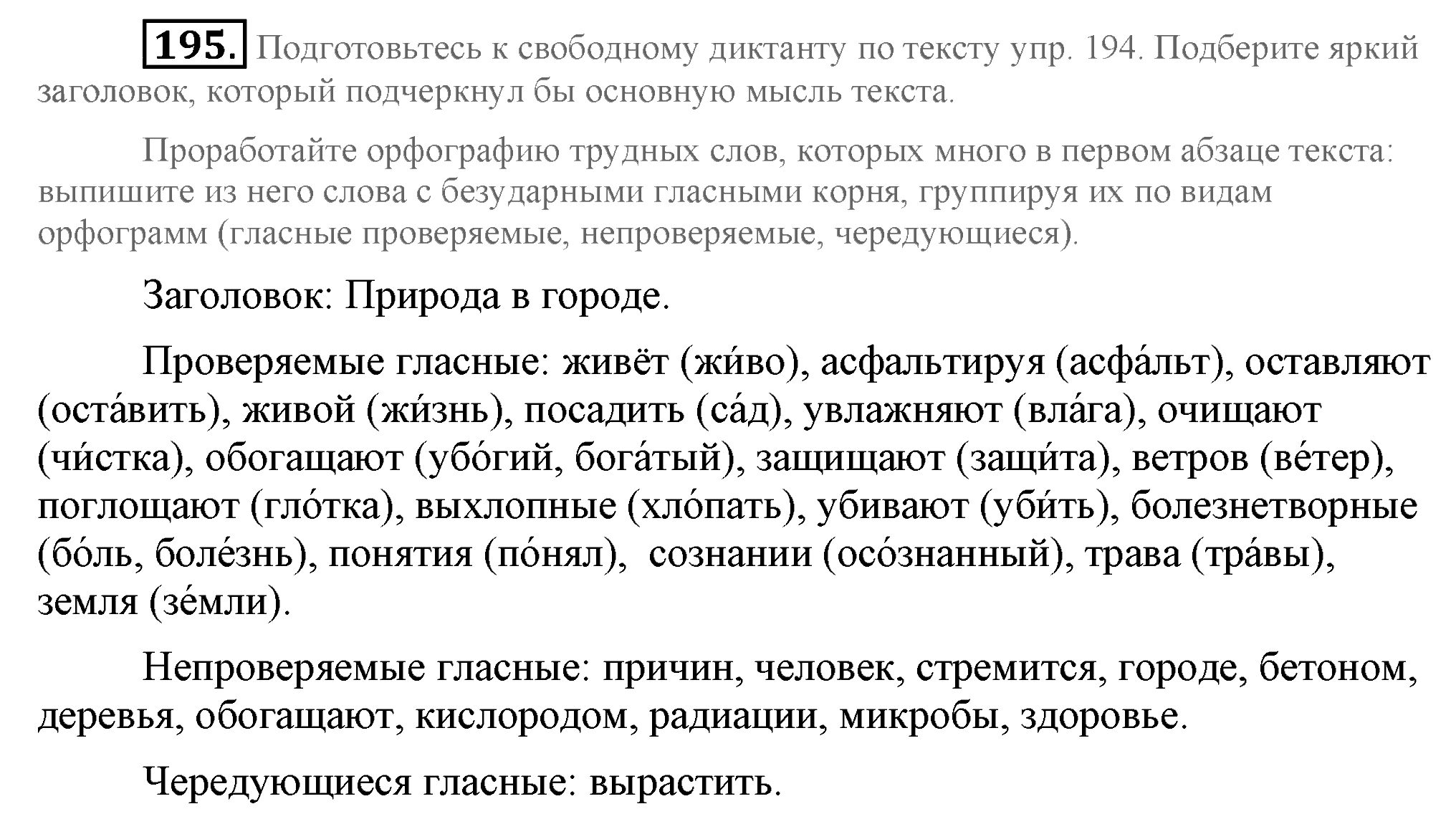 195. Подготовьтесь к свободному диктанту по тексту упр. 194. Подберите яркий заголовок, который подчеркнул бы основную мысль текста.

Проработайте орфографию трудных слов, которых много в первом абзаце текста: выпишите из него слова с безударными гласными корня, группируя их по видам орфограмм (гласные проверяемые, непроверяемые, чередующиеся).

Заголовок: Природа в городе.

Проверяемые гласные: живёт (жи́во), асфальтируя (асфа́льт), оставляют (оста́вить), живой (жи́знь), посадить (са́д), увлажняют (вла́га), очищают (чи́стка), обогащают (убо́гий, бога́тый), защищают (защи́та), ветров (ве́тер), поглощают (гло́тка), выхлопные (хло́пать), убивают (уби́ть), болезнетворные (бо́ль, боле́знь), понятия (по́нял), сознании (осо́знанный), трава (тра́вы), земля (зе́мли).

Непроверяемые гласные: причин, человек, стремится, городе, бетоном, деревья, обогащают, кислородом, радиации, микробы, здоровье.

Чередующиеся гласные: вырастить.